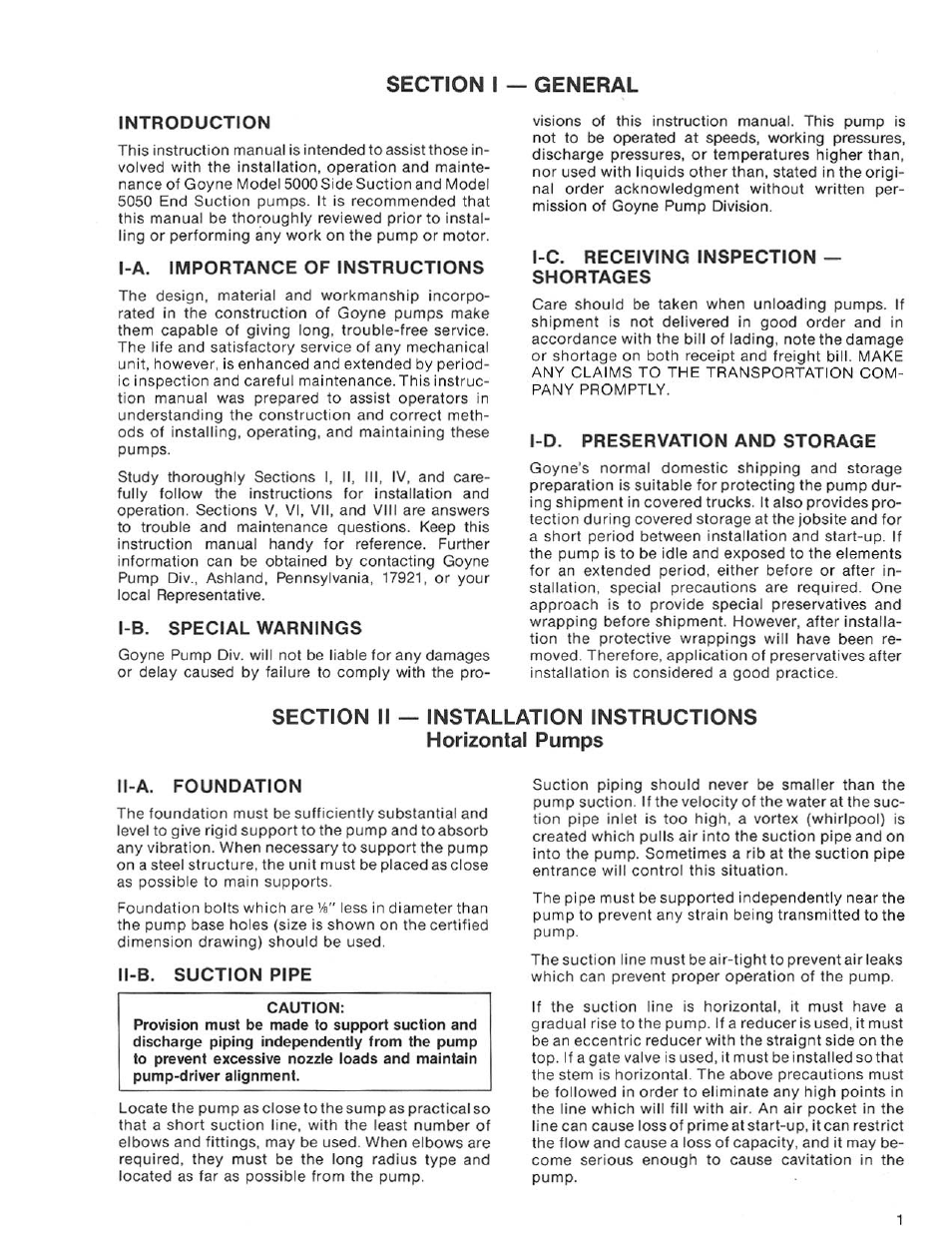 SECTION I — GENERAL

INTRODUCTION

This instruction manual is intended to assist those involved with the installation, operation and maintenance of Goyne Model 5000 Side Suction and Model 5050 End Suction pumps. It is recommended that this manual be thoroughly reviewed prior to installing or performing any work on the pump or motor.

I-A. IMPORTANCE OF INSTRUCTIONS

The design, material and workmanship incorporated in the construction of Goyne pumps make them capable of giving long, trouble-free service. The life and satisfactory service of any mechanical unit, however, is enhanced and extended by periodic inspection and careful maintenance. This instruction manual was prepared to assist operators in understanding the construction and correct methods of installing, operating, and maintaining these pumps.

Study thoroughly Sections I, II, III, IV, and carefully follow the instructions for installation and operation. Sections V, VI, VII, and VIII are answers to trouble and maintenance questions. Keep this instruction manual handy for reference. Further information can be obtained by contacting Goyne Pump Div., Ashland, Pennsylvania, 17921, or your local Representative.

I-B. SPECIAL WARNINGS

Goyne Pump Div. will not be liable for any damages or delay caused by failure to comply with the provisions of this instruction manual. This pump is not to be operated at speeds, working pressures, discharge pressures, or temperatures higher than, nor used with liquids other than, stated in the original order acknowledgment without written permission of Goyne Pump Division.

I-C. RECEIVING INSPECTION — SHORTAGES

Care should be taken when unloading pumps. If shipment is not delivered in good order and in accordance with the bill of lading, note the damage or shortage on both receipt and freight bill. MAKE ANY CLAIMS TO THE TRANSPORTATION COMPANY PROMPTLY.

I-D. PRESERVATION AND STORAGE

Goyne's normal domestic shipping and storage preparation is suitable for protecting the pump during shipment in covered trucks. It also provides protection during covered storage at the jobsite and for a short period between installation and start-up. If the pump is to be idle and exposed to the elements for an extended period, either before or after installation, special precautions are required. One approach is to provide special preservatives and wrapping before shipment. However, after installation the protective wrappings will have been removed. Therefore, application of preservatives after installation is considered a good practice.

SECTION II — INSTALLATION INSTRUCTIONS
Horizontal Pumps

II-A. FOUNDATION

The foundation must be sufficiently substantial and level to give rigid support to the pump and to absorb any vibration. When necessary to support the pump on a steel structure, the unit must be placed as close as possible to main supports.

Foundation bolts which are ⅛" less in diameter than the pump base holes (size is shown on the certified dimension drawing) should be used.

II-B. SUCTION PIPE

CAUTION:
Provision must be made to support suction and discharge piping independently from the pump to prevent excessive nozzle loads and maintain pump-driver alignment.

Locate the pump as close to the sump as practical so that a short suction line, with the least number of elbows and fittings, may be used. When elbows are required, they must be the long radius type and located as far as possible from the pump.

Suction piping should never be smaller than the pump suction. If the velocity of the water at the suction pipe inlet is too high, a vortex (whirlpool) is created which pulls air into the suction pipe and on into the pump. Sometimes a rib at the suction pipe entrance will control this situation.

The pipe must be supported independently near the pump to prevent any strain being transmitted to the pump.

The suction line must be air-tight to prevent air leaks which can prevent proper operation of the pump.

If the suction line is horizontal, it must have a gradual rise to the pump. If a reducer is used, it must be an eccentric reducer with the straight side on the top. If a gate valve is used, it must be installed so that the stem is horizontal. The above precautions must be followed in order to eliminate any high points in the line which will fill with air. An air pocket in the line can cause loss of prime at start-up, it can restrict the flow and cause a loss of capacity, and it may become serious enough to cause cavitation in the pump.

1